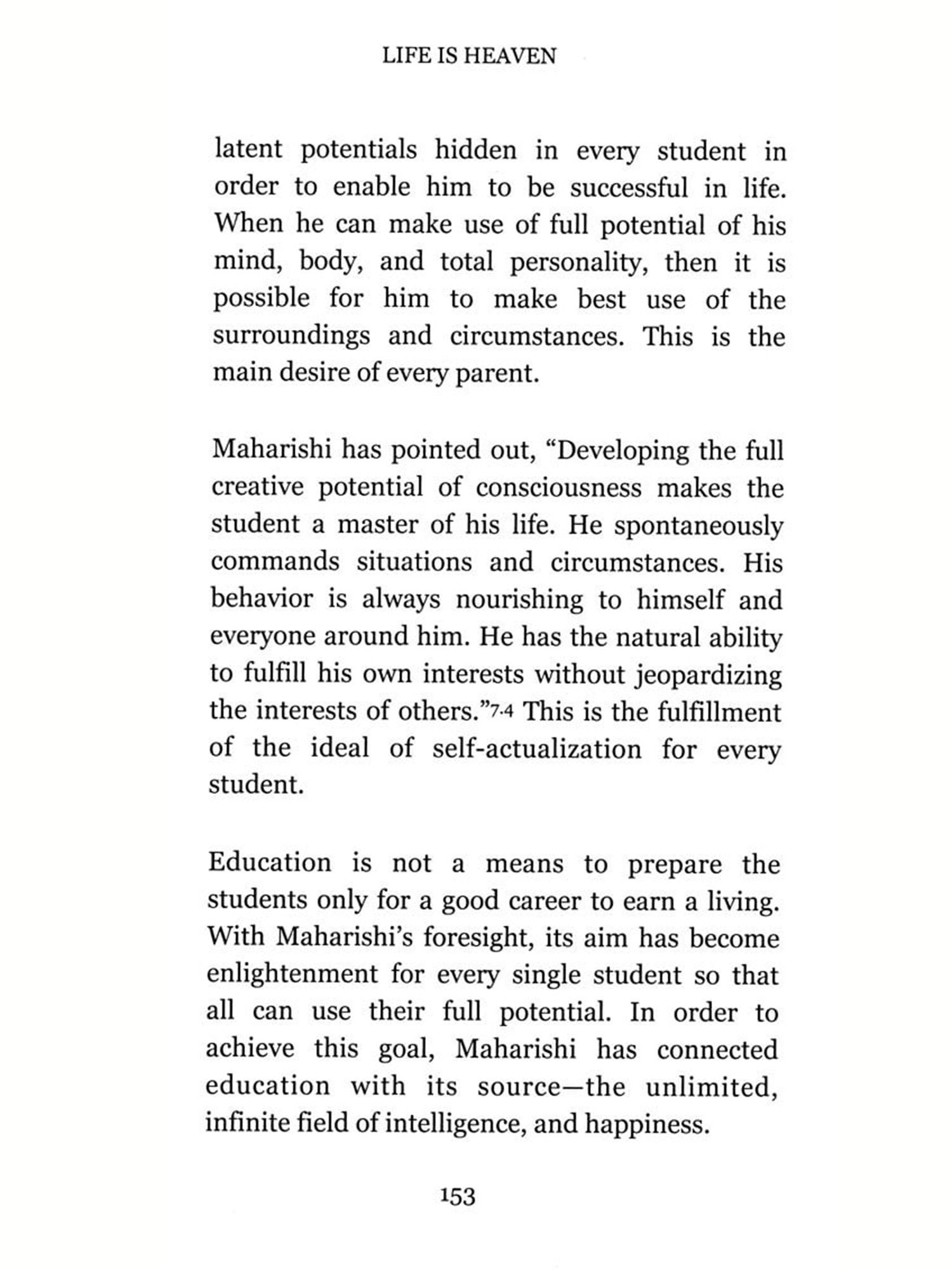 LIFE IS HEAVEN

latent potentials hidden in every student in order to enable him to be successful in life. When he can make use of full potential of his mind, body, and total personality, then it is possible for him to make best use of the surroundings and circumstances. This is the main desire of every parent.

Maharishi has pointed out, “Developing the full creative potential of consciousness makes the student a master of his life. He spontaneously commands situations and circumstances. His behavior is always nourishing to himself and everyone around him. He has the natural ability to fulfill his own interests without jeopardizing the interests of others.”$^{7.4}$ This is the fulfillment of the ideal of self-actualization for every student.

Education is not a means to prepare the students only for a good career to earn a living. With Maharishi’s foresight, its aim has become enlightenment for every single student so that all can use their full potential. In order to achieve this goal, Maharishi has connected education with its source—the unlimited, infinite field of intelligence, and happiness.

153